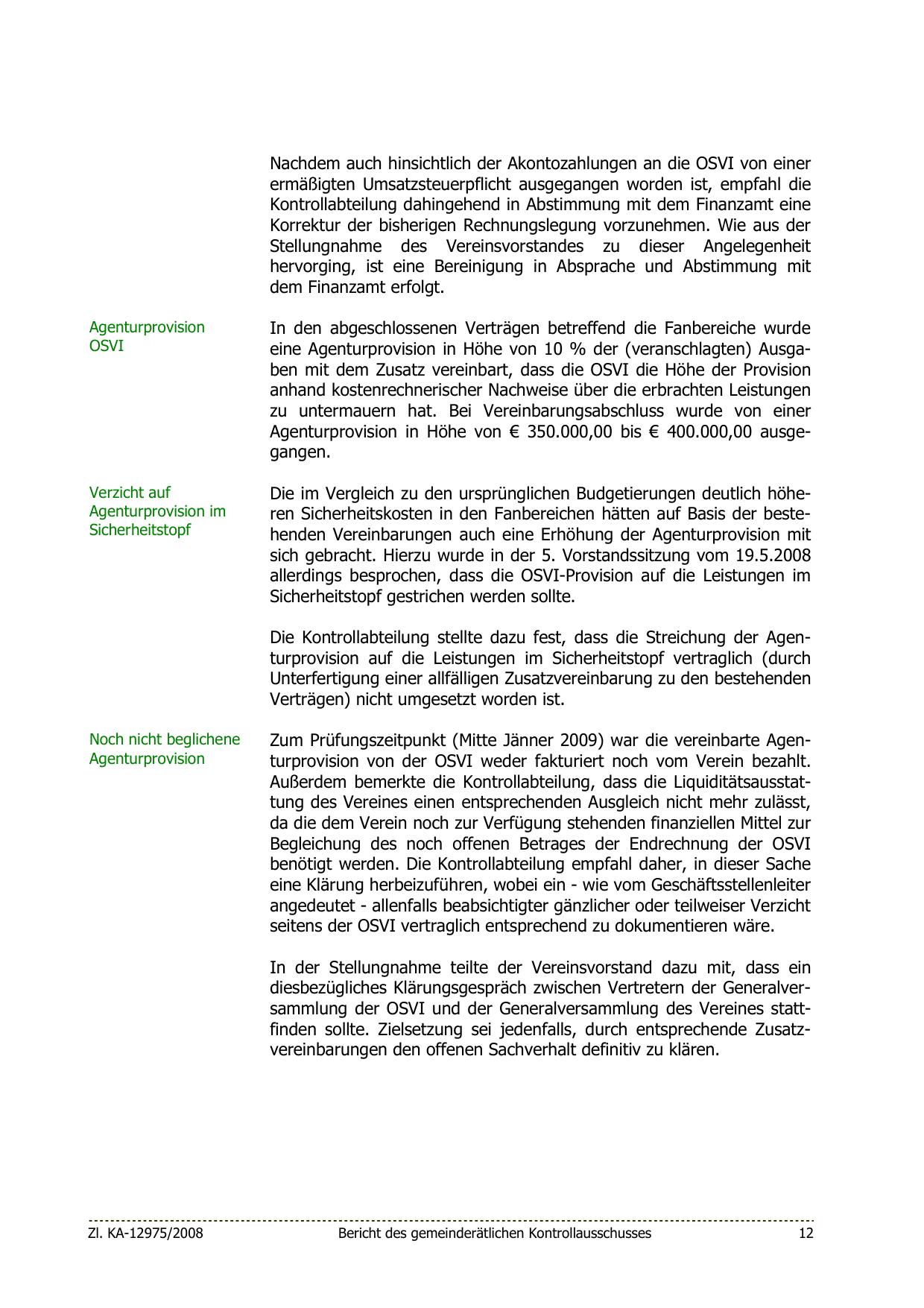 Nachdem auch hinsichtlich der Akontozahlungen an die OSVI von einer ermäßigten Umsatzsteuerpflicht ausgegangen worden ist, empfahl die Kontrollabteilung dahingehend in Abstimmung mit dem Finanzamt eine Korrektur der bisherigen Rechnungslegung vorzunehmen. Wie aus der Stellungnahme des Vereinsvorstandes zu dieser Angelegenheit hervorging, ist eine Bereinigung in Absprache und Abstimmung mit dem Finanzamt erfolgt.

Agenturprovision OSVI

In den abgeschlossenen Verträgen betreffend die Fanbereiche wurde eine Agenturprovision in Höhe von 10 % der (veranschlagten) Ausgaben mit dem Zusatz vereinbart, dass die OSVI die Höhe der Provision anhand kostenrechnerischer Nachweise über die erbrachten Leistungen zu untermauern hat. Bei Vereinbarungsabschluss wurde von einer Agenturprovision in Höhe von € 350.000,00 bis € 400.000,00 ausgegangen.

Verzicht auf Agenturprovision im Sicherheitstopf

Die im Vergleich zu den ursprünglichen Budgetierungen deutlich höheren Sicherheitskosten in den Fanbereichen hätten auf Basis der bestehenden Vereinbarungen auch eine Erhöhung der Agenturprovision mit sich gebracht. Hierzu wurde in der 5. Vorstandssitzung vom 19.5.2008 allerdings besprochen, dass die OSVI-Provision auf die Leistungen im Sicherheitstopf gestrichen werden sollte.

Die Kontrollabteilung stellte dazu fest, dass die Streichung der Agenturprovision auf die Leistungen im Sicherheitstopf vertraglich (durch Unterfertigung einer allfälligen Zusatzvereinbarung zu den bestehenden Verträgen) nicht umgesetzt worden ist.

Noch nicht beglichene Agenturprovision

Zum Prüfungszeitpunkt (Mitte Jänner 2009) war die vereinbarte Agenturprovision von der OSVI weder fakturiert noch vom Verein bezahlt. Außerdem bemerkte die Kontrollabteilung, dass die Liquiditätsausstattung des Vereines einen entsprechenden Ausgleich nicht mehr zulässt, da die dem Verein noch zur Verfügung stehenden finanziellen Mittel zur Begleichung des noch offenen Betrages der Endrechnung der OSVI benötigt werden. Die Kontrollabteilung empfahl daher, in dieser Sache eine Klärung herbeizuführen, wobei ein - wie vom Geschäftsstellenleiter angedeutet - allenfalls beabsichtigter gänzlicher oder teilweiser Verzicht seitens der OSVI vertraglich entsprechend zu dokumentieren wäre.

In der Stellungnahme teilte der Vereinsvorstand dazu mit, dass ein diesbezügliches Klärungsgespräch zwischen Vertretern der Generalversammlung der OSVI und der Generalversammlung des Vereines stattfinden sollte. Zielsetzung sei jedenfalls, durch entsprechende Zusatzvereinbarungen den offenen Sachverhalt definitiv zu klären.

Zl. KA-12975/2008 Bericht des gemeinderätlichen Kontrollausschusses 12